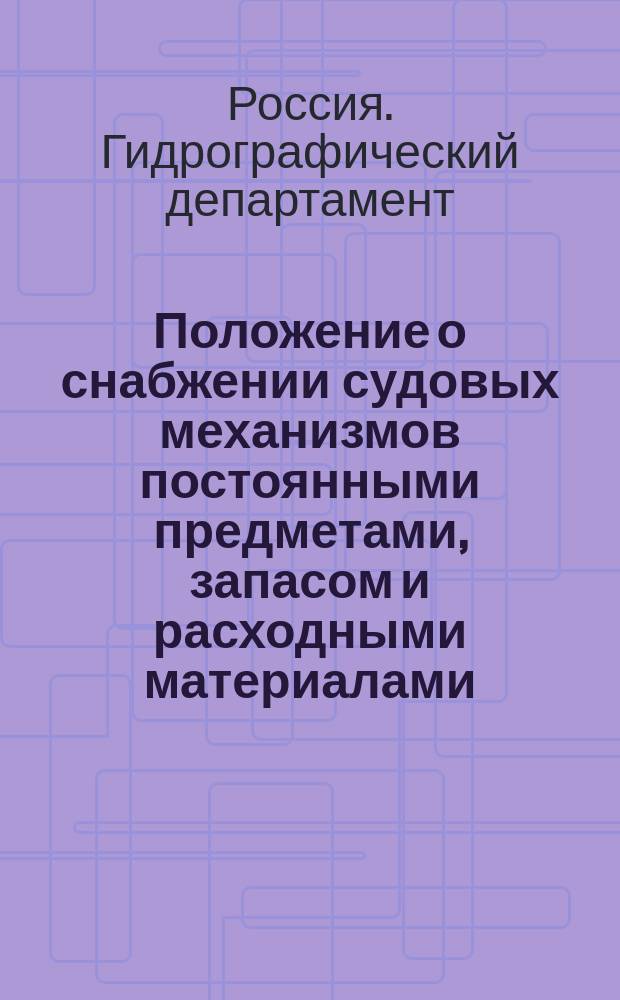 Россия. Гидрографический департамент

Положение о снабжении судовых механизмов постоянными предметами, запасом и расходными материалами